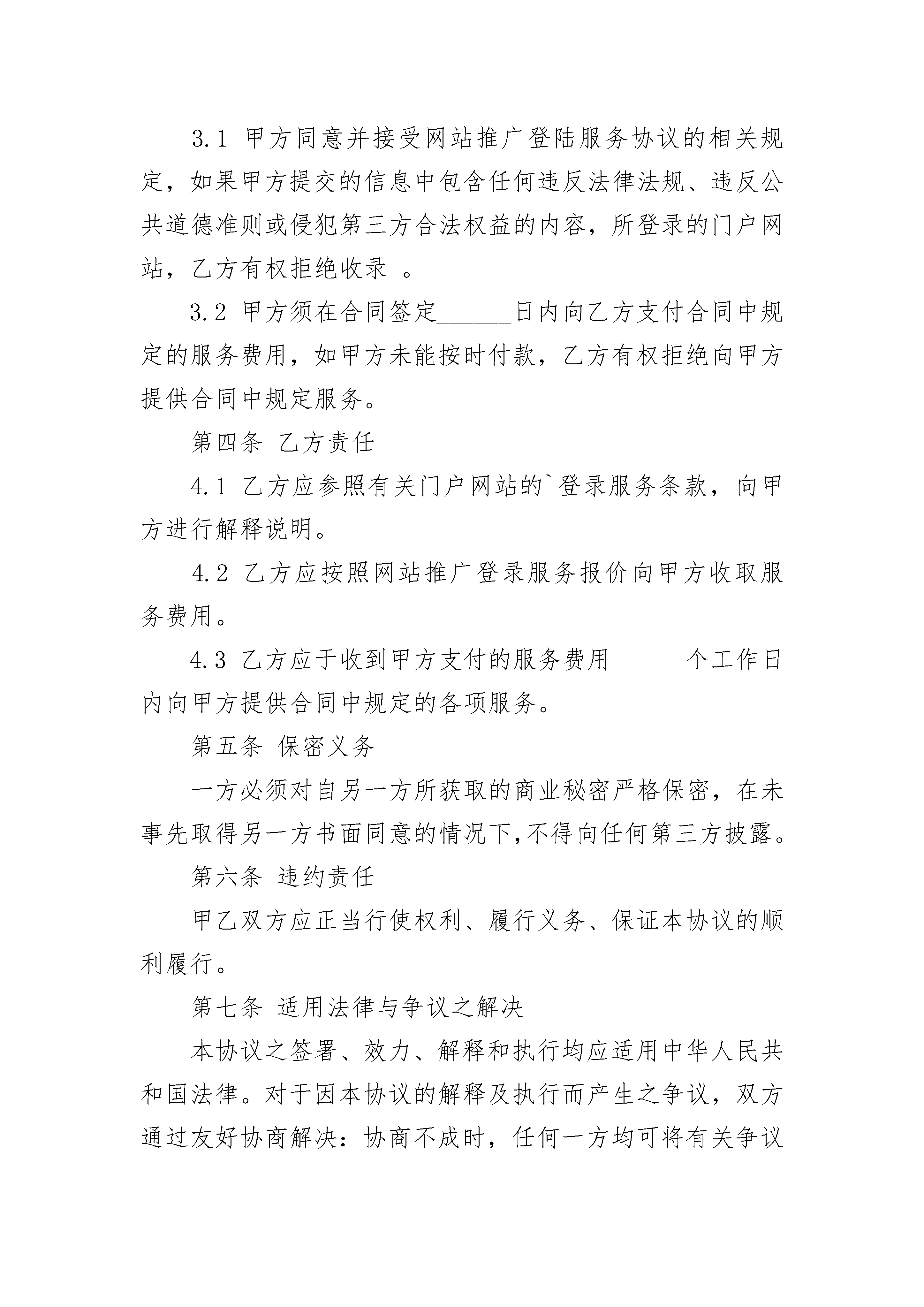 3.1 甲方同意并接受网站推广登陆服务协议的相关规定，如果甲方提交的信息中包含任何违反法律法规、违反公共道德准则或侵犯第三方合法权益的内容，所登录的门户网站，乙方有权拒绝收录 。

3.2 甲方须在合同签定______日内向乙方支付合同中规定的服务费用，如甲方未能按时付款，乙方有权拒绝向甲方提供合同中规定服务。

第四条 乙方责任

4.1 乙方应参照有关门户网站的`登录服务条款，向甲方进行解释说明。

4.2 乙方应按照网站推广登录服务报价向甲方收取服务费用。

4.3 乙方应于收到甲方支付的服务费用______个工作日内向甲方提供合同中规定的各项服务。

第五条 保密义务

一方必须对自另一方所获取的商业秘密严格保密，在未事先取得另一方书面同意的情况下,不得向任何第三方披露。

第六条 违约责任

甲乙双方应正当行使权利、履行义务、保证本协议的顺利履行。

第七条 适用法律与争议之解决

本协议之签署、效力、解释和执行均应适用中华人民共和国法律。对于因本协议的解释及执行而产生之争议，双方通过友好协商解决：协商不成时，任何一方均可将有关争议